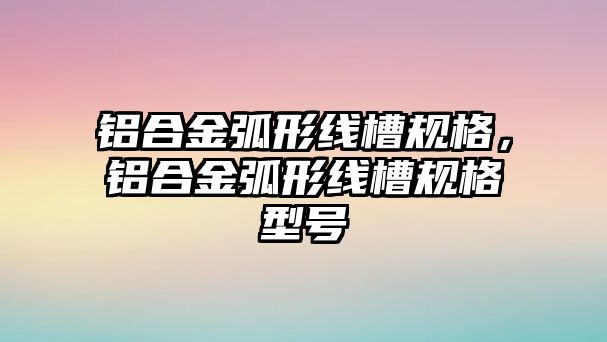 铝合金弧形线槽规格，铝合金弧形线槽规格型号